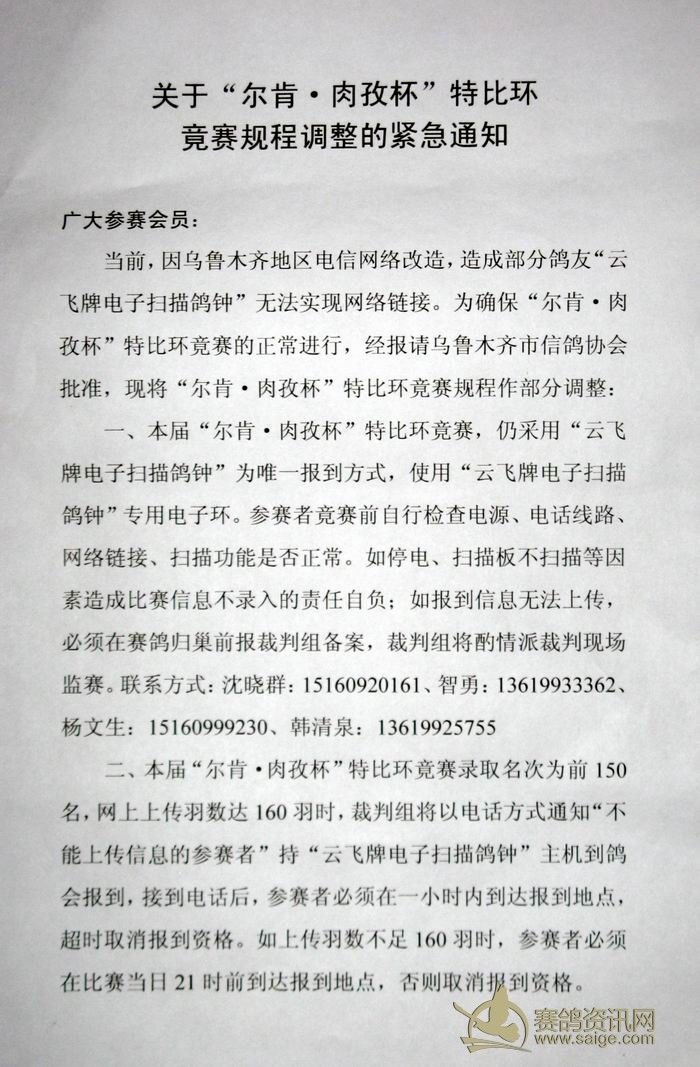 关于“尔肯·肉孜杯”特比环
竞赛规程调整的紧急通知

广大参赛会员：

当前，因乌鲁木齐地区电信网络改造，造成部分鸽友“云飞牌电子扫描鸽钟”无法实现网络链接。为确保“尔肯·肉孜杯”特比环竞赛的正常进行，经报请乌鲁木齐市信鸽协会批准，现将“尔肯·肉孜杯”特比环竞赛规程作部分调整：

一、本届“尔肯·肉孜杯”特比环竞赛，仍采用“云飞牌电子扫描鸽钟”为唯一报到方式，使用“云飞牌电子扫描鸽钟”专用电子环。参赛者竞赛前自行检查电源、电话线路、网络链接、扫描功能是否正常。如停电、扫描板不扫描等因素造成比赛信息不录入的责任自负；如报到信息无法上传，必须在赛鸽归巢前报裁判组备案，裁判组将酌情派裁判现场监赛。联系方式：沈晓群：15160920161、智勇：13619933362、杨文生：15160999230、韩清泉：13619925755

二、本届“尔肯·肉孜杯”特比环竞赛录取名次为前150名，网上上传羽数达160羽时，裁判组将以电话方式通知“不能上传信息的参赛者”持“云飞牌电子扫描鸽钟”主机到鸽会报到，接到电话后，参赛者必须在一小时内到达报到地点，超时取消报到资格。如上传羽数不足160羽时，参赛者必须在比赛当日21时前到达报到地点，否则取消报到资格。

赛鸽资讯网
www.saige.com